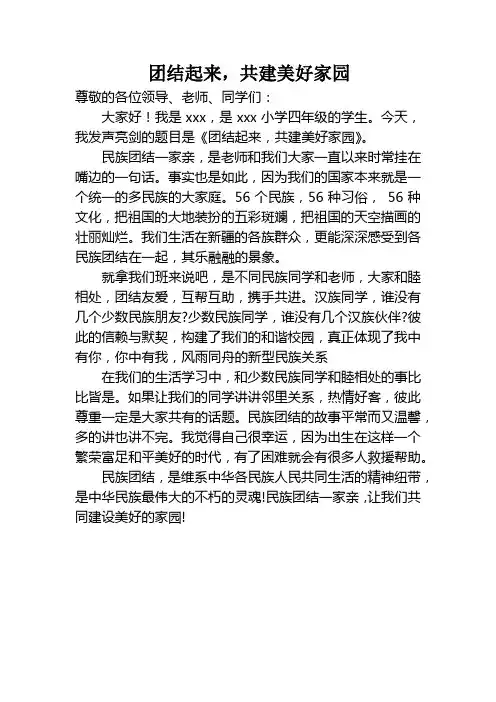 团结起来，共建美好家园

尊敬的各位领导、老师、同学们：

大家好！我是 xxx，是 xxx 小学四年级的学生。今天，我发声亮剑的题目是《团结起来，共建美好家园》。

民族团结一家亲，是老师和我们大家一直以来时常挂在嘴边的一句话。事实也是如此，因为我们的国家本来就是一个统一的多民族的大家庭。56 个民族，56 种习俗， 56 种文化，把祖国的大地装扮的五彩斑斓，把祖国的天空描画的壮丽灿烂。我们生活在新疆的各族群众，更能深深感受到各民族团结在一起，其乐融融的景象。

就拿我们班来说吧，是不同民族同学和老师，大家和睦相处，团结友爱，互帮互助，携手共进。汉族同学，谁没有几个少数民族朋友?少数民族同学，谁没有几个汉族伙伴?彼此的信赖与默契，构建了我们的和谐校园，真正体现了我中有你，你中有我，风雨同舟的新型民族关系

在我们的生活学习中，和少数民族同学和睦相处的事比比皆是。如果让我们的同学讲讲邻里关系，热情好客，彼此尊重一定是大家共有的话题。民族团结的故事平常而又温馨，多的讲也讲不完。我觉得自己很幸运，因为出生在这样一个繁荣富足和平美好的时代，有了困难就会有很多人救援帮助。

民族团结，是维系中华各民族人民共同生活的精神纽带，是中华民族最伟大的不朽的灵魂!民族团结一家亲，让我们共同建设美好的家园!